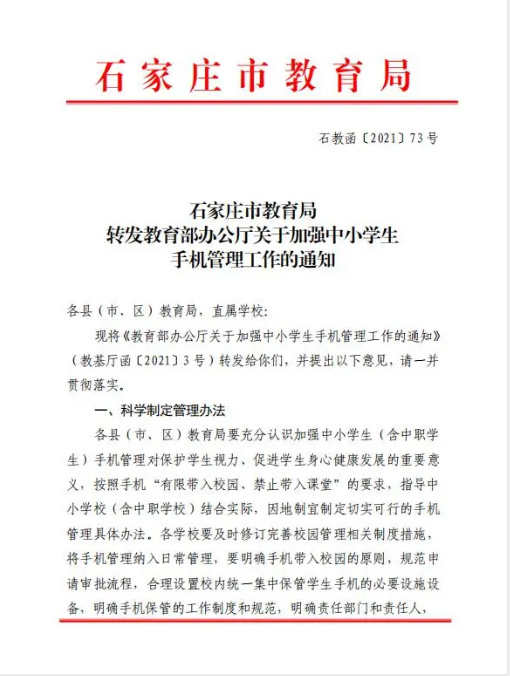 石家庄市教育局

石教函〔2021〕73号

石家庄市教育局
转发教育部办公厅关于加强中小学生
手机管理工作的通知

各县（市、区）教育局，直属学校：

现将《教育部办公厅关于加强中小学生手机管理工作的通知》（教基厅函〔2021〕3号）转发给你们，并提出以下意见，请一并贯彻落实。

一、科学制定管理办法

各县（市、区）教育局要充分认识加强中小学生（含中职学生）手机管理对保护学生视力、促进学生身心健康发展的重要意义，按照手机“有限带入校园、禁止带入课堂”的要求，指导中小学校（含中职学校）结合实际，因地制宜制定切实可行的手机管理具体办法。各学校要及时修订完善校园管理相关制度措施，将手机管理纳入日常管理，要明确手机带入校园的原则，规范申请审批流程，合理设置校内统一集中保管学生手机的必要设施设备，明确手机保管的工作制度和规范，明确责任部门和责任人，